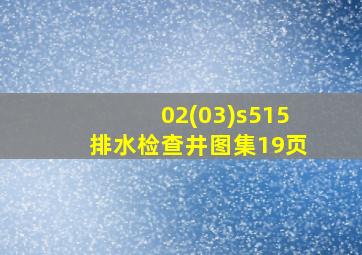 02(03)s515
排水检查井图集19页